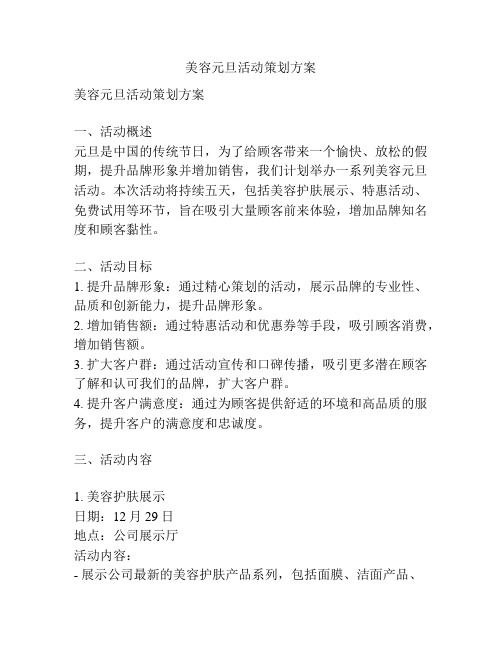 美容元旦活动策划方案

美容元旦活动策划方案

一、活动概述
元旦是中国的传统节日，为了给顾客带来一个愉快、放松的假期，提升品牌形象并增加销售，我们计划举办一系列美容元旦活动。本次活动将持续五天，包括美容护肤展示、特惠活动、免费试用等环节，旨在吸引大量顾客前来体验，增加品牌知名度和顾客黏性。

二、活动目标
1. 提升品牌形象：通过精心策划的活动，展示品牌的专业性、品质和创新能力，提升品牌形象。
2. 增加销售额：通过特惠活动和优惠券等手段，吸引顾客消费，增加销售额。
3. 扩大客户群：通过活动宣传和口碑传播，吸引更多潜在顾客了解和认可我们的品牌，扩大客户群。
4. 提升客户满意度：通过为顾客提供舒适的环境和高品质的服务，提升客户的满意度和忠诚度。

三、活动内容

1. 美容护肤展示
日期：12 月 29 日
地点：公司展示厅
活动内容：
- 展示公司最新的美容护肤产品系列，包括面膜、洁面产品、